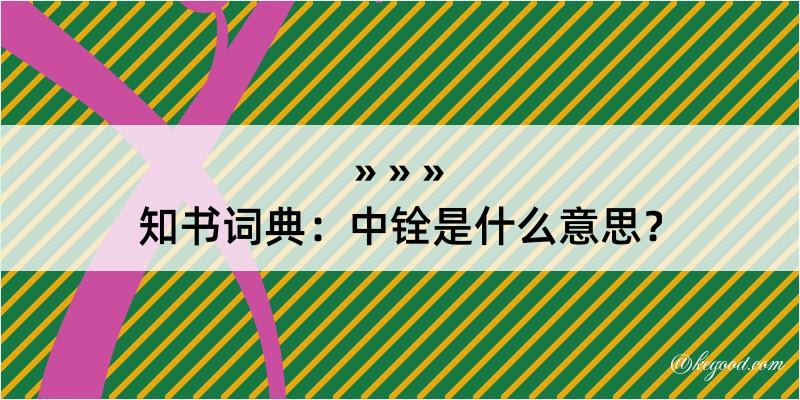 » » »
知书词典：中铨是什么意思？
@kegood.com